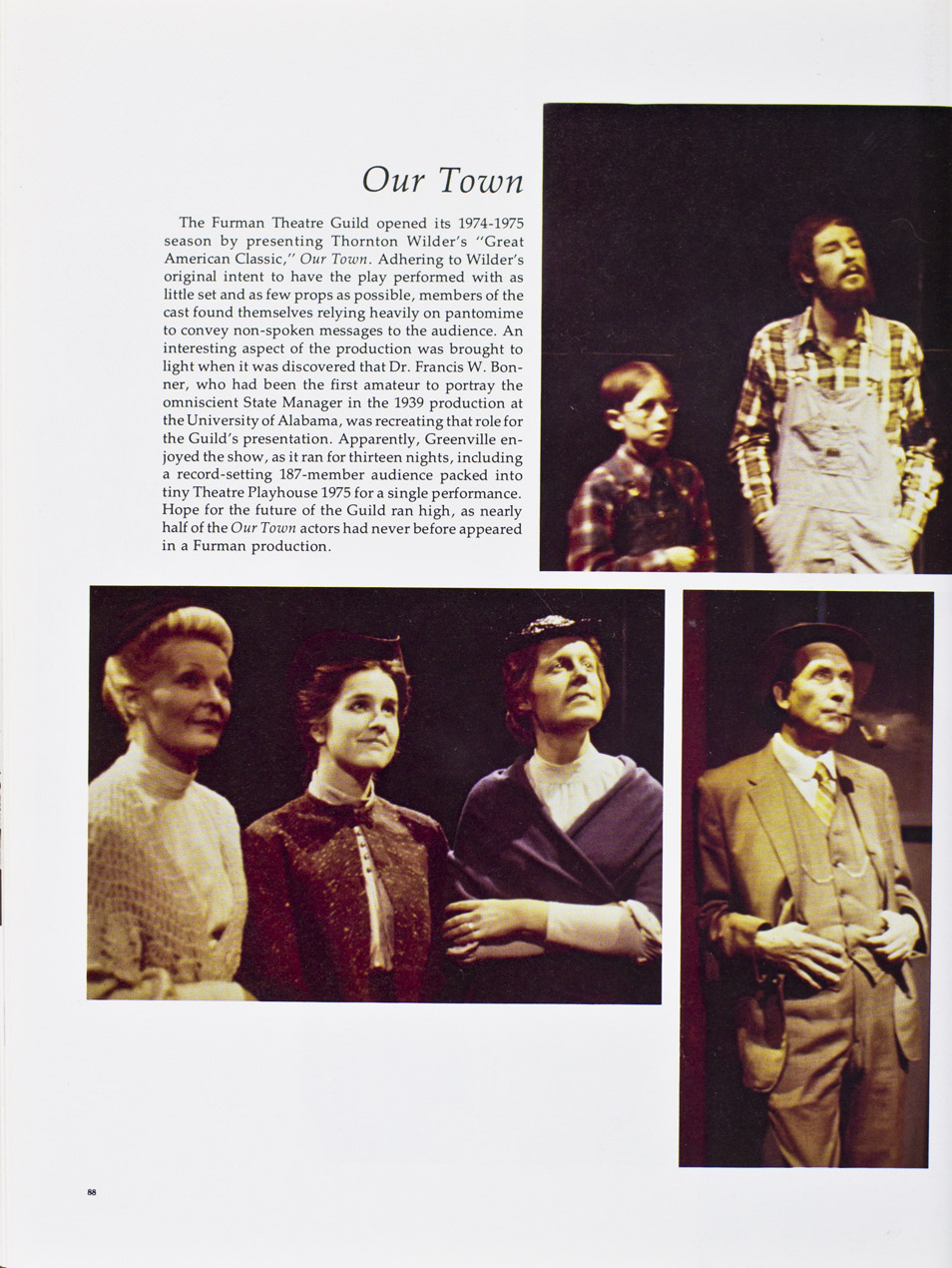 Our Town

The Furman Theatre Guild opened its 1974-1975 season by presenting Thornton Wilder's "Great American Classic," Our Town. Adhering to Wilder's original intent to have the play performed with as little set and as few props as possible, members of the cast found themselves relying heavily on pantomime to convey non-spoken messages to the audience. An interesting aspect of the production was brought to light when it was discovered that Dr. Francis W. Bonner, who had been the first amateur to portray the omniscient State Manager in the 1939 production at the University of Alabama, was recreating that role for the Guild's presentation. Apparently, Greenville enjoyed the show, as it ran for thirteen nights, including a record-setting 187-member audience packed into tiny Theatre Playhouse 1975 for a single performance. Hope for the future of the Guild ran high, as nearly half of the Our Town actors had never before appeared in a Furman production.

88